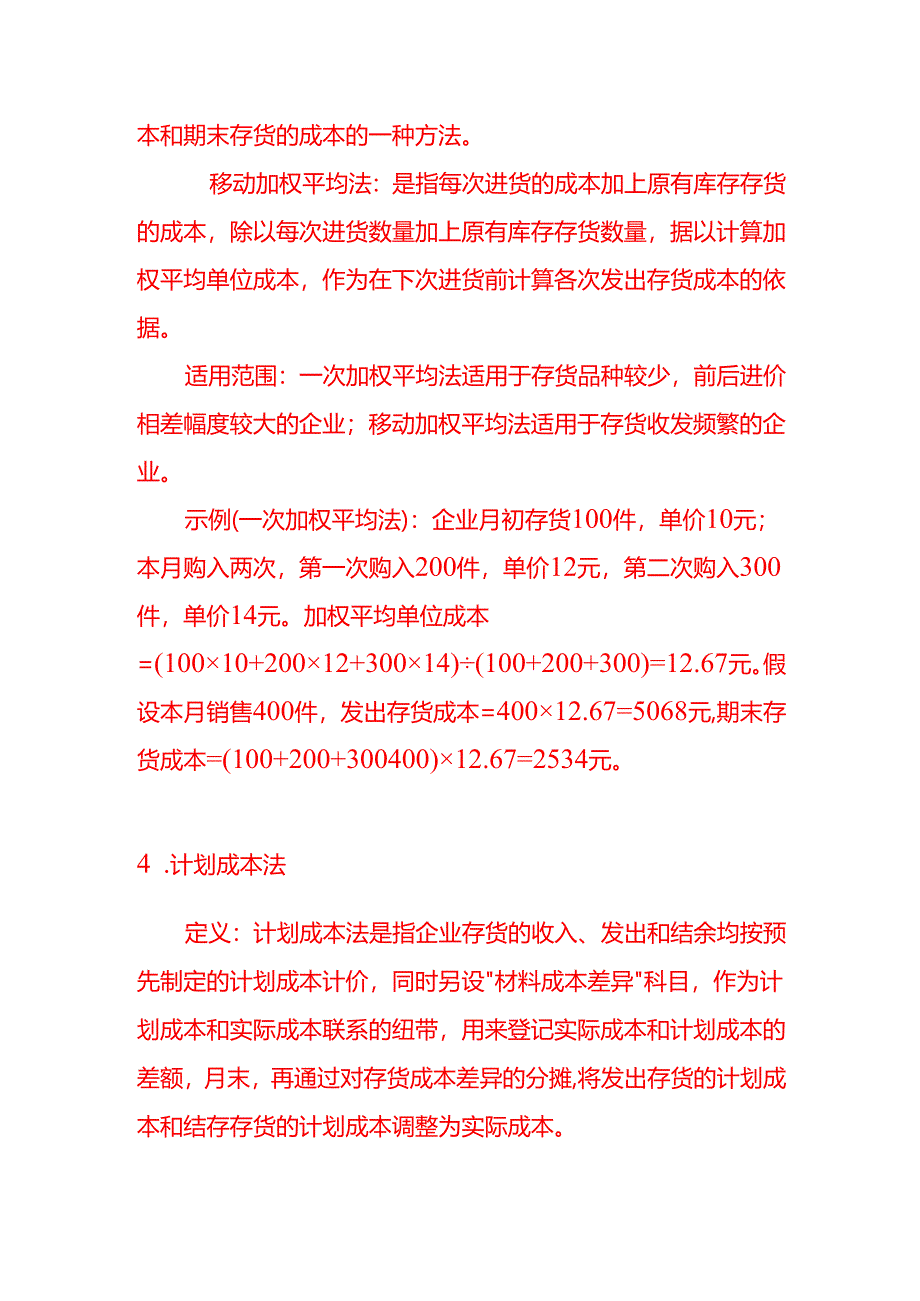 本和期末存货的成本的一种方法。

移动加权平均法：是指每次进货的成本加上原有库存存货的成本，除以每次进货数量加上原有库存存货数量，据以计算加权平均单位成本，作为在下次进货前计算各次发出存货成本的依据。

适用范围：一次加权平均法适用于存货品种较少，前后进价相差幅度较大的企业；移动加权平均法适用于存货收发频繁的企业。

示例(一次加权平均法)：企业月初存货100件，单价10元；本月购入两次，第一次购入200件，单价12元，第二次购入300件，单价14元。加权平均单位成本 $=(100\times10+200\times12+300\times14)\div(100+200+300)=12.67$元。假设本月销售400件，发出存货成本$=400\times12.67=5068$元,期末存货成本$=(100+200+300400)\times12.67=2534$元。

4 .计划成本法

定义：计划成本法是指企业存货的收入、发出和结余均按预先制定的计划成本计价，同时另设"材料成本差异"科目，作为计划成本和实际成本联系的纽带，用来登记实际成本和计划成本的差额，月末，再通过对存货成本差异的分摊,将发出存货的计划成本和结存存货的计划成本调整为实际成本。